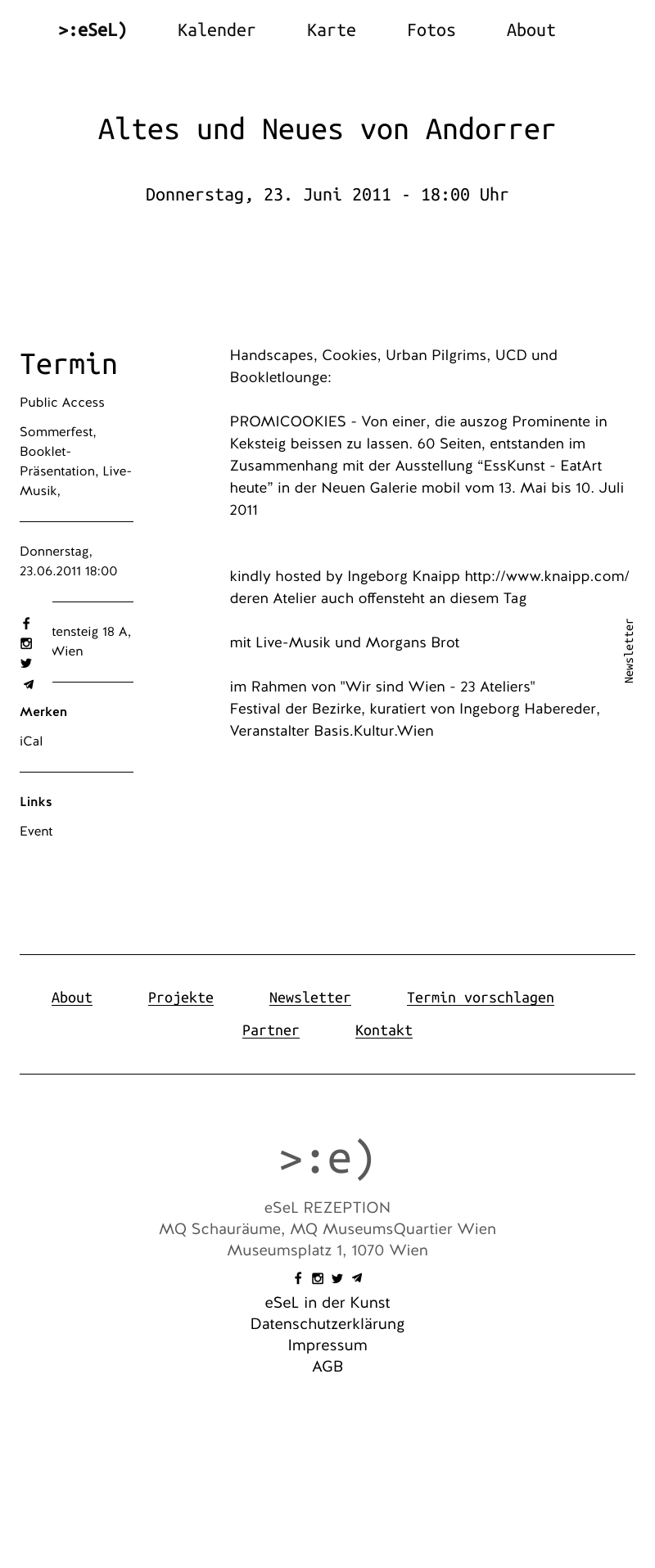 >:eSeL) Kalender Karte Fotos About

Altes und Neues von Andorrer

Donnerstag, 23. Juni 2011 - 18:00 Uhr

Termin

Public Access

Sommerfest, Booklet-Präsentation, Live-Musik,

Donnerstag, 23.06.2011 18:00

tensteig 18 A, Wien

Merken

iCal

Links

Event

Handscapes, Cookies, Urban Pilgrims, UCD und Bookletlounge:

PROMICOOKIES - Von einer, die auszog Prominente in Keksteig beissen zu lassen. 60 Seiten, entstanden im Zusammenhang mit der Ausstellung “EssKunst - EatArt heute” in der Neuen Galerie mobil vom 13. Mai bis 10. Juli 2011

kindly hosted by Ingeborg Knaipp http://www.knaipp.com/ deren Atelier auch offensteht an diesem Tag

mit Live-Musik und Morgans Brot

im Rahmen von "Wir sind Wien - 23 Ateliers"
Festival der Bezirke, kuratiert von Ingeborg Habereder, Veranstalter Basis.Kultur.Wien

Newsletter

About Projekte Newsletter Termin vorschlagen
Partner Kontakt

>:e)

eSeL REZEPTION
MQ Schauräume, MQ MuseumsQuartier Wien
Museumsplatz 1, 1070 Wien

eSeL in der Kunst
Datenschutzerklärung
Impressum
AGB